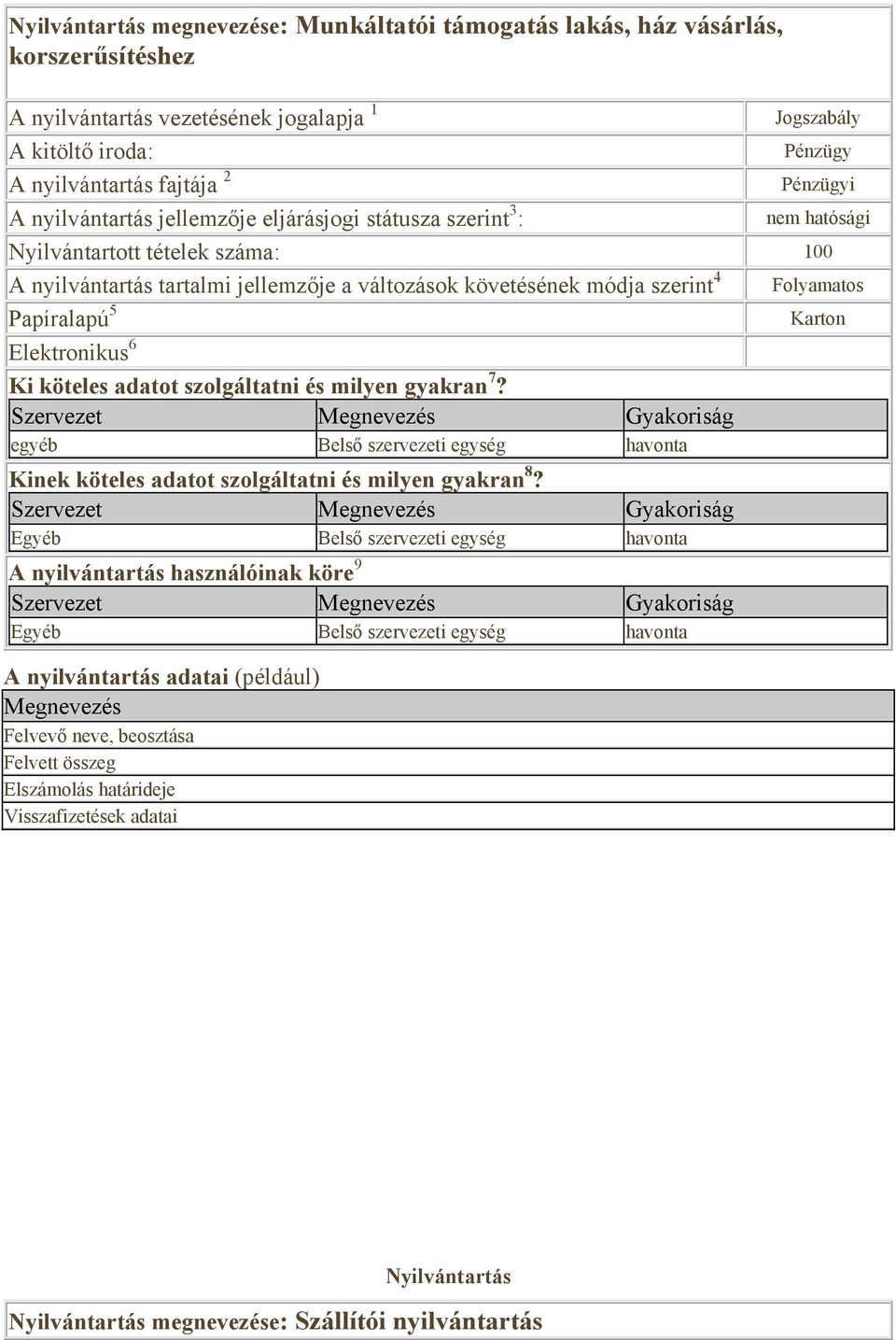 Nyilvántartás megnevezése: Munkáltatói támogatás lakás, ház vásárlás, korszerűsítéshez

| | |
|---|---|
| A nyilvántartás vezetésének jogalapja $^1$ | Jogszabály |
| A kitöltő iroda: | Pénzügy |
| A nyilvántartás fajtája $^2$ | Pénzügyi |
| A nyilvántartás jellemzője eljárásjogi státusza szerint$^3$: | nem hatósági |
| Nyilvántartott tételek száma: | 100 |
| A nyilvántartás tartalmi jellemzője a változások követésének módja szerint$^4$ | Folyamatos |
| Papíralapú$^5$ | Karton |
| Elektronikus$^6$ | |

Ki köteles adatot szolgáltatni és milyen gyakran$^7$?

| Szervezet | Megnevezés | Gyakoriság |
|---|---|---|
| egyéb | Belső szervezeti egység | havonta |

Kinek köteles adatot szolgáltatni és milyen gyakran$^8$?

| Szervezet | Megnevezés | Gyakoriság |
|---|---|---|
| Egyéb | Belső szervezeti egység | havonta |

A nyilvántartás használóinak köre$^9$

| Szervezet | Megnevezés | Gyakoriság |
|---|---|---|
| Egyéb | Belső szervezeti egység | havonta |

A nyilvántartás adatai (például)

| Megnevezés |
|---|
| Felvevő neve, beosztása |
| Felvett összeg |
| Elszámolás határideje |
| Visszafizetések adatai |

Nyilvántartás

Nyilvántartás megnevezése: Szállítói nyilvántartás